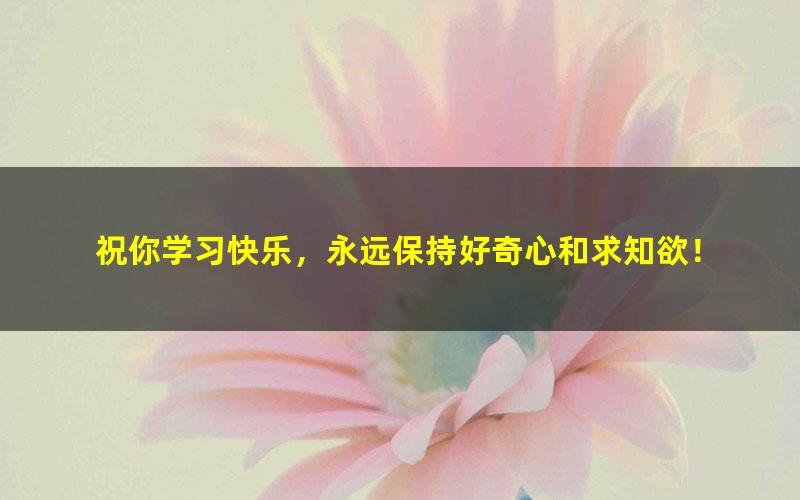 祝你学习快乐，永远保持好奇心和求知欲！